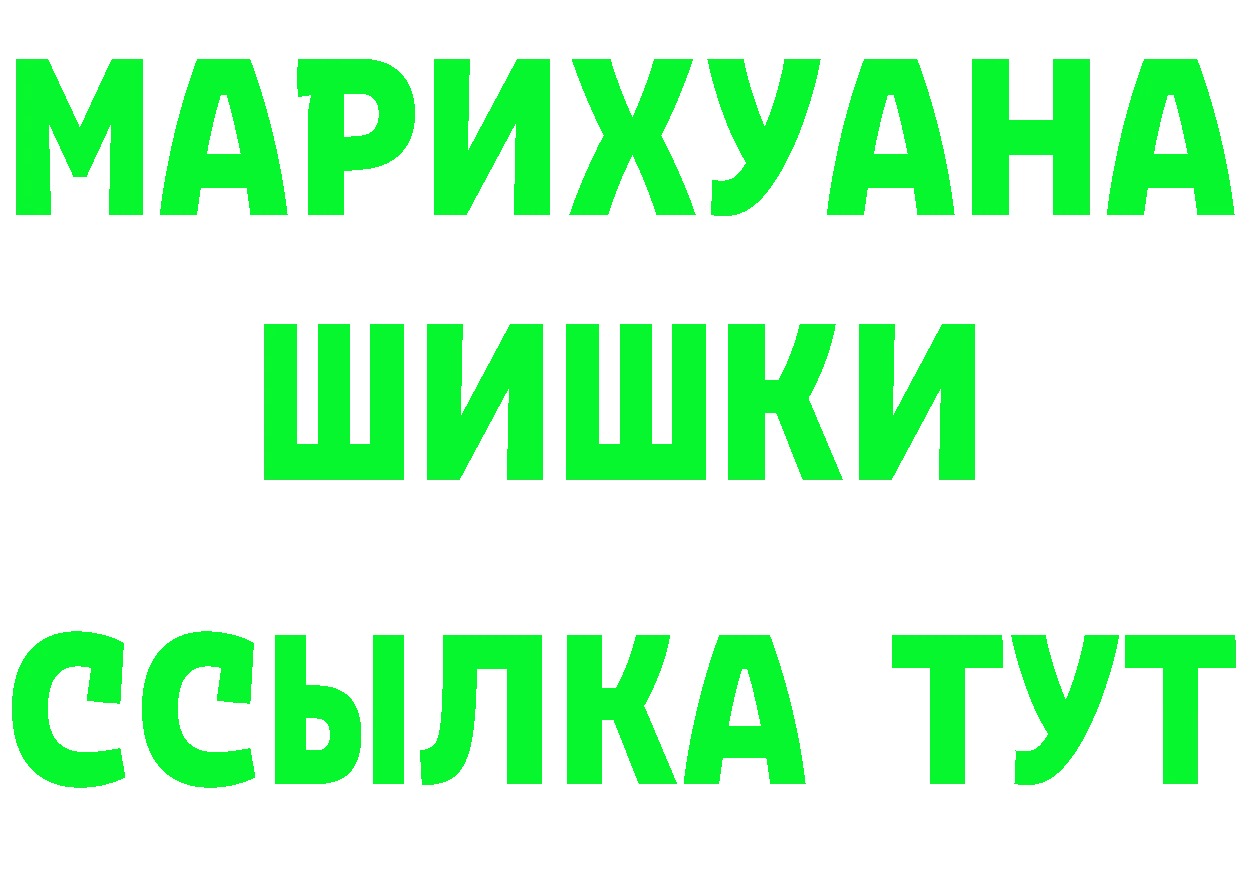 МАРИХУАНА
ШИШКИ
ССЫЛКА ТУТ